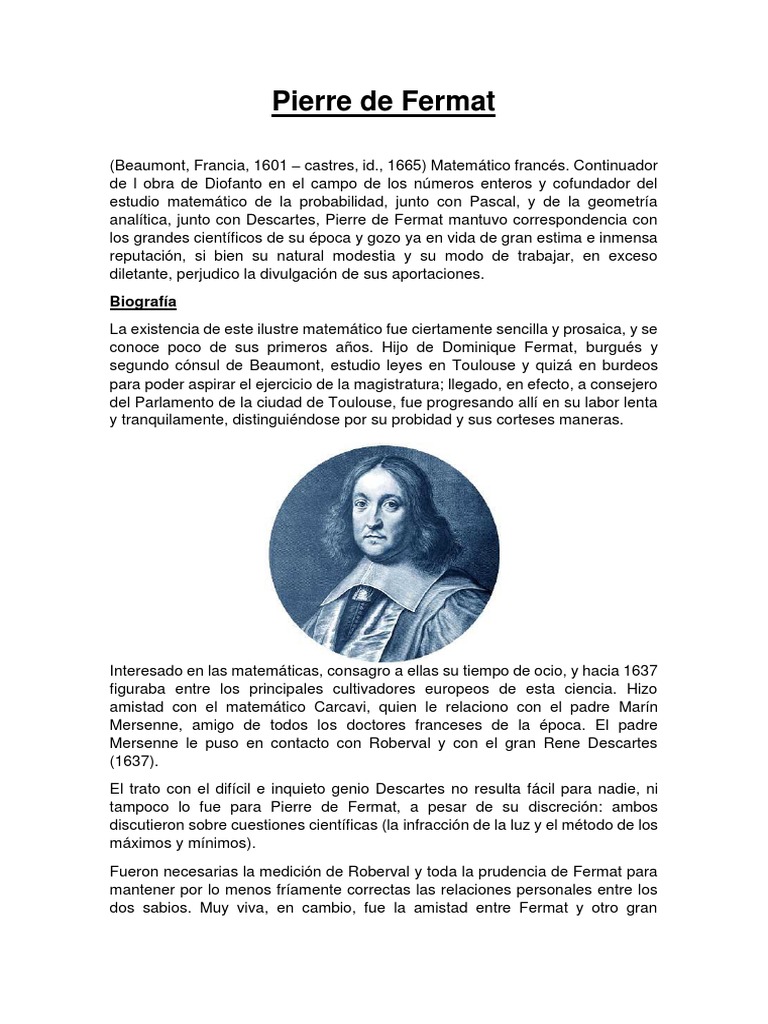 Pierre de Fermat

(Beaumont, Francia, 1601 – castres, id., 1665) Matemático francés. Continuador de l obra de Diofanto en el campo de los números enteros y cofundador del estudio matemático de la probabilidad, junto con Pascal, y de la geometría analítica, junto con Descartes, Pierre de Fermat mantuvo correspondencia con los grandes científicos de su época y gozo ya en vida de gran estima e inmensa reputación, si bien su natural modestia y su modo de trabajar, en exceso diletante, perjudico la divulgación de sus aportaciones.

Biografía

La existencia de este ilustre matemático fue ciertamente sencilla y prosaica, y se conoce poco de sus primeros años. Hijo de Dominique Fermat, burgués y segundo cónsul de Beaumont, estudio leyes en Toulouse y quizá en burdeos para poder aspirar el ejercicio de la magistratura; llegado, en efecto, a consejero del Parlamento de la ciudad de Toulouse, fue progresando allí en su labor lenta y tranquilamente, distinguiéndose por su probidad y sus corteses maneras.

Interesado en las matemáticas, consagro a ellas su tiempo de ocio, y hacia 1637 figuraba entre los principales cultivadores europeos de esta ciencia. Hizo amistad con el matemático Carcavi, quien le relaciono con el padre Marín Mersenne, amigo de todos los doctores franceses de la época. El padre Mersenne le puso en contacto con Roberval y con el gran Rene Descartes (1637).

El trato con el difícil e inquieto genio Descartes no resulta fácil para nadie, ni tampoco lo fue para Pierre de Fermat, a pesar de su discreción: ambos discutieron sobre cuestiones científicas (la infracción de la luz y el método de los máximos y mínimos).

Fueron necesarias la medición de Roberval y toda la prudencia de Fermat para mantener por lo menos fríamente correctas las relaciones personales entre los dos sabios. Muy viva, en cambio, fue la amistad entre Fermat y otro gran